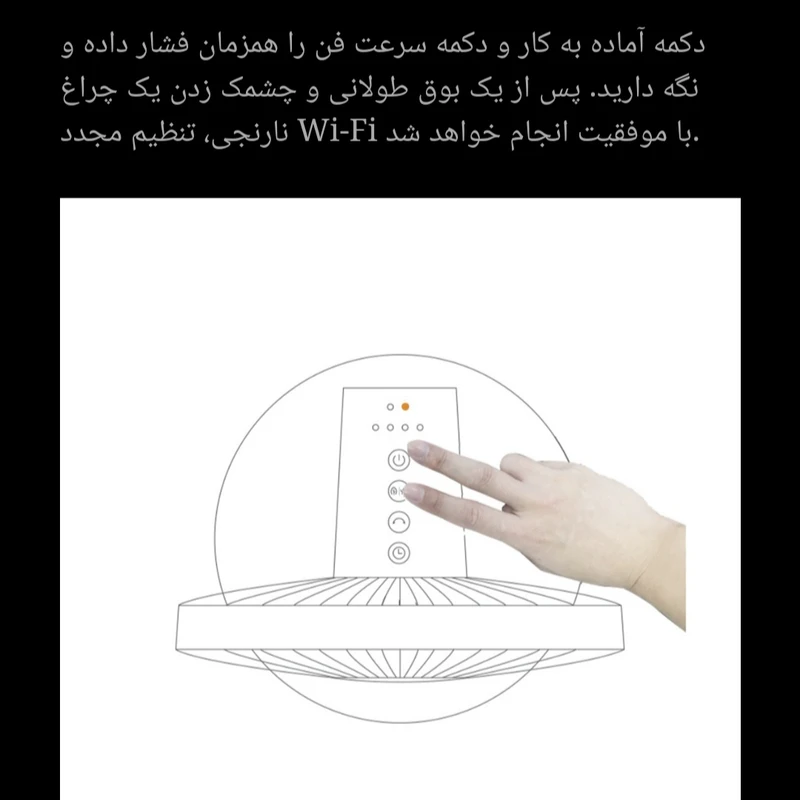 دکمه آماده به کار و دکمه سرعت فن را همزمان فشار داده و نگه دارید. پس از یک بوق طولانی و چشمک زدن یک چراغ نارنجی، تنظیم مجدد Wi-Fi با موفقیت انجام خواهد شد.